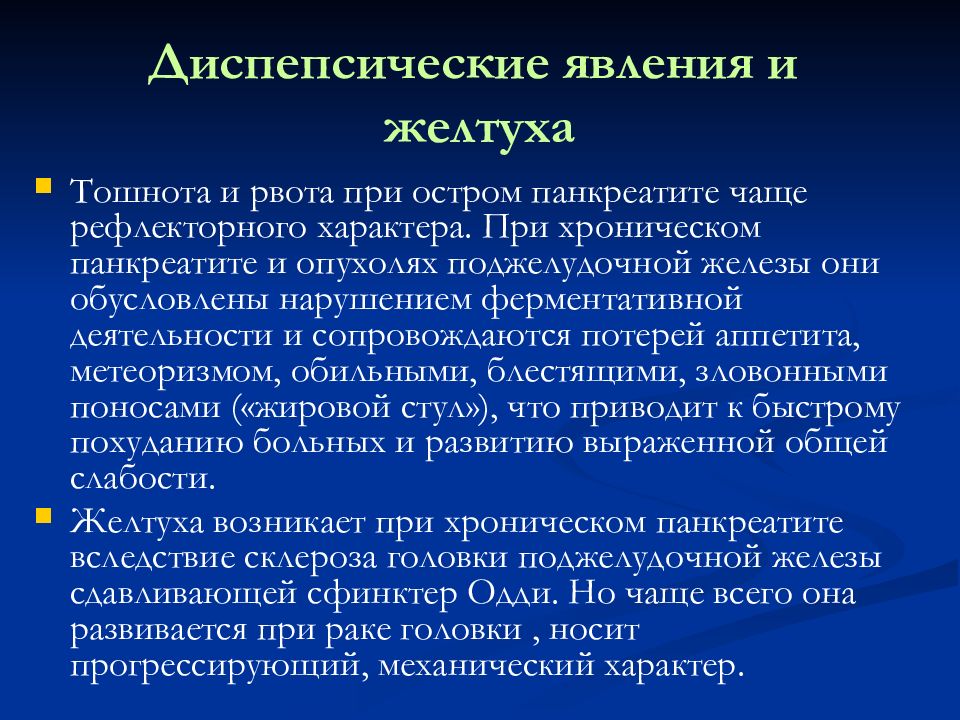 Диспепсические явления и желтуха

Тошнота и рвота при остром панкреатите чаще рефлекторного характера. При хроническом панкреатите и опухолях поджелудочной железы они обусловлены нарушением ферментативной деятельности и сопровождаются потерей аппетита, метеоризмом, обильными, блестящими, зловонными поносами («жировой стул»), что приводит к быстрому похуданию больных и развитию выраженной общей слабости.

Желтуха возникает при хроническом панкреатите вследствие склероза головки поджелудочной железы сдавливающей сфинктер Одди. Но чаще всего она развивается при раке головки , носит прогрессирующий, механический характер.